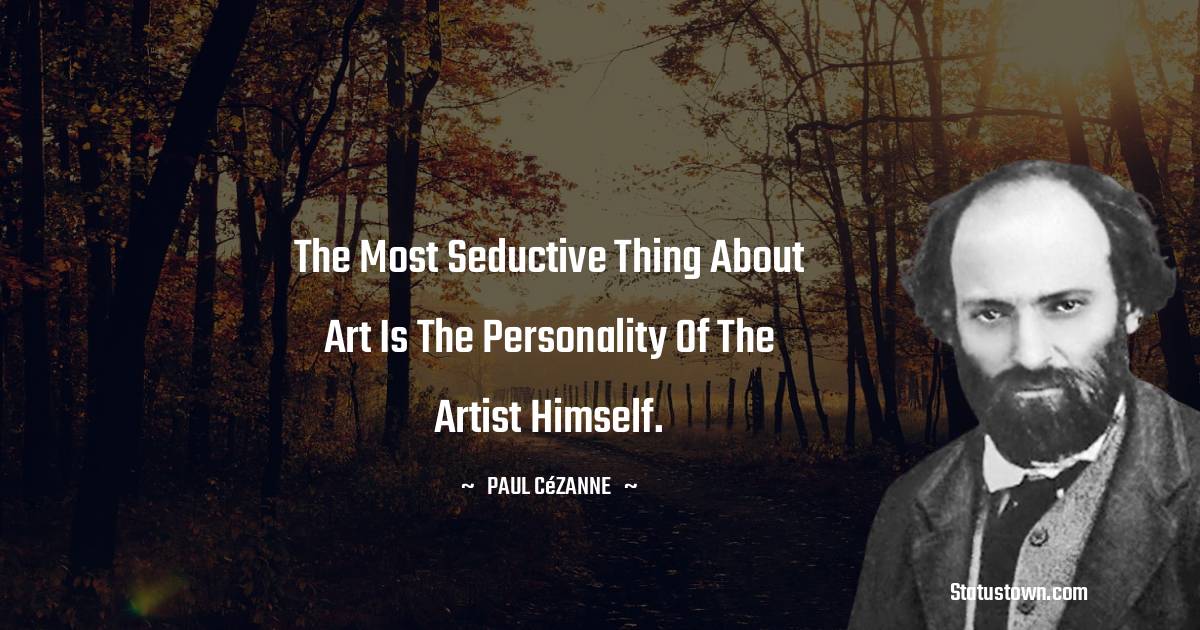 The Most Seductive Thing About Art Is The Personality Of The Artist Himself.

~ PAUL CéZANNE ~

Statustown.com